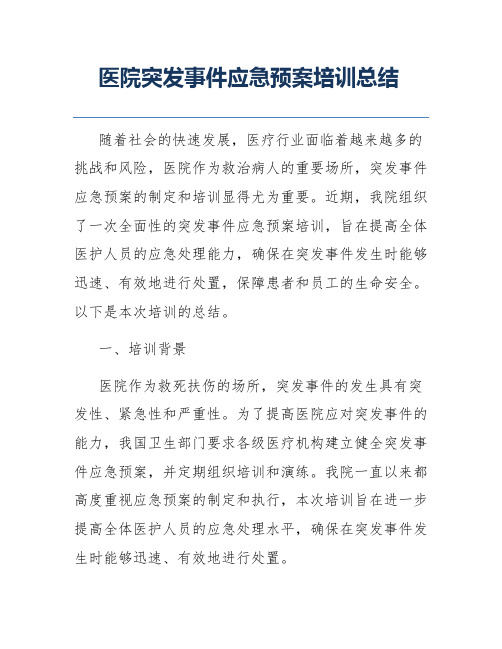 医院突发事件应急预案培训总结

随着社会的快速发展，医疗行业面临着越来越多的挑战和风险，医院作为救治病人的重要场所，突发事件应急预案的制定和培训显得尤为重要。近期，我院组织了一次全面性的突发事件应急预案培训，旨在提高全体医护人员的应急处理能力，确保在突发事件发生时能够迅速、有效地进行处置，保障患者和员工的生命安全。以下是本次培训的总结。

一、培训背景

医院作为救死扶伤的场所，突发事件的发生具有突发性、紧急性和严重性。为了提高医院应对突发事件的能力，我国卫生部门要求各级医疗机构建立健全突发事件应急预案，并定期组织培训和演练。我院一直以来都高度重视应急预案的制定和执行，本次培训旨在进一步提高全体医护人员的应急处理水平，确保在突发事件发生时能够迅速、有效地进行处置。